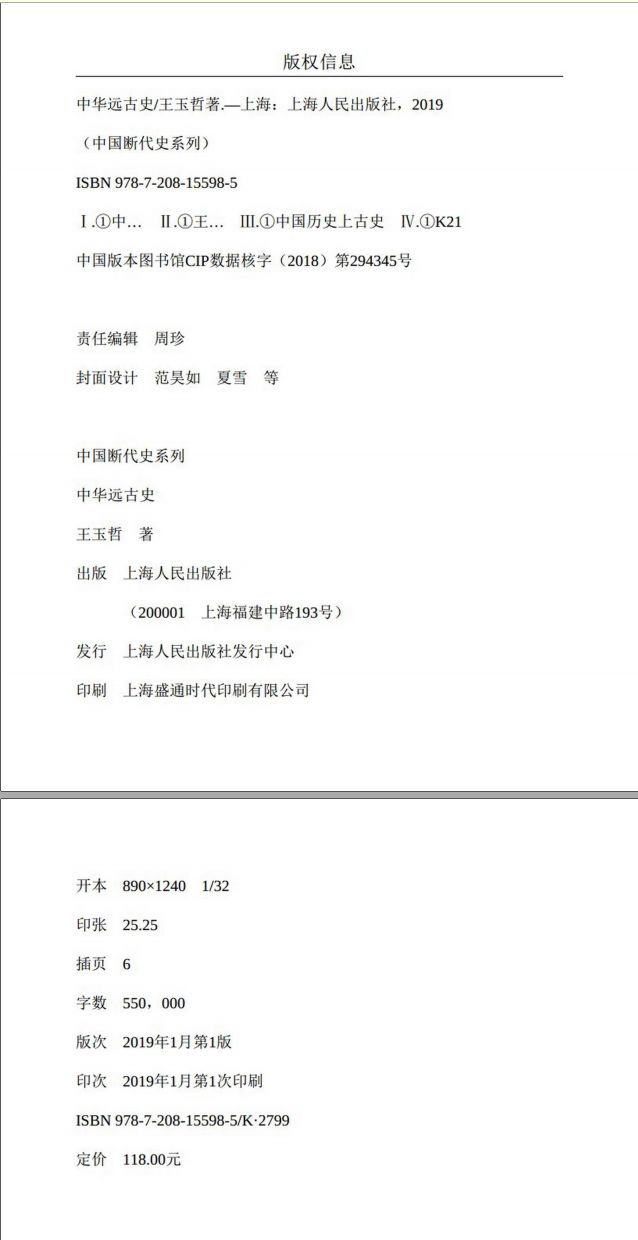 版权信息

中华远古史/王玉哲著.—上海：上海人民出版社，2019

（中国断代史系列）

ISBN 978-7-208-15598-5

Ⅰ.①中… Ⅱ.①王… Ⅲ.①中国历史上古史 Ⅳ.①K21

中国版本图书馆CIP数据核字（2018）第294345号

责任编辑 周珍

封面设计 范昊如 夏雪 等

中国断代史系列

中华远古史

王玉哲 著

出版 上海人民出版社

（200001 上海福建中路193号）

发行 上海人民出版社发行中心

印刷 上海盛通时代印刷有限公司

开本 890×1240 1/32

印张 25.25

插页 6

字数 550，000

版次 2019年1月第1版

印次 2019年1月第1次印刷

ISBN 978-7-208-15598-5/K·2799

定价 118.00元